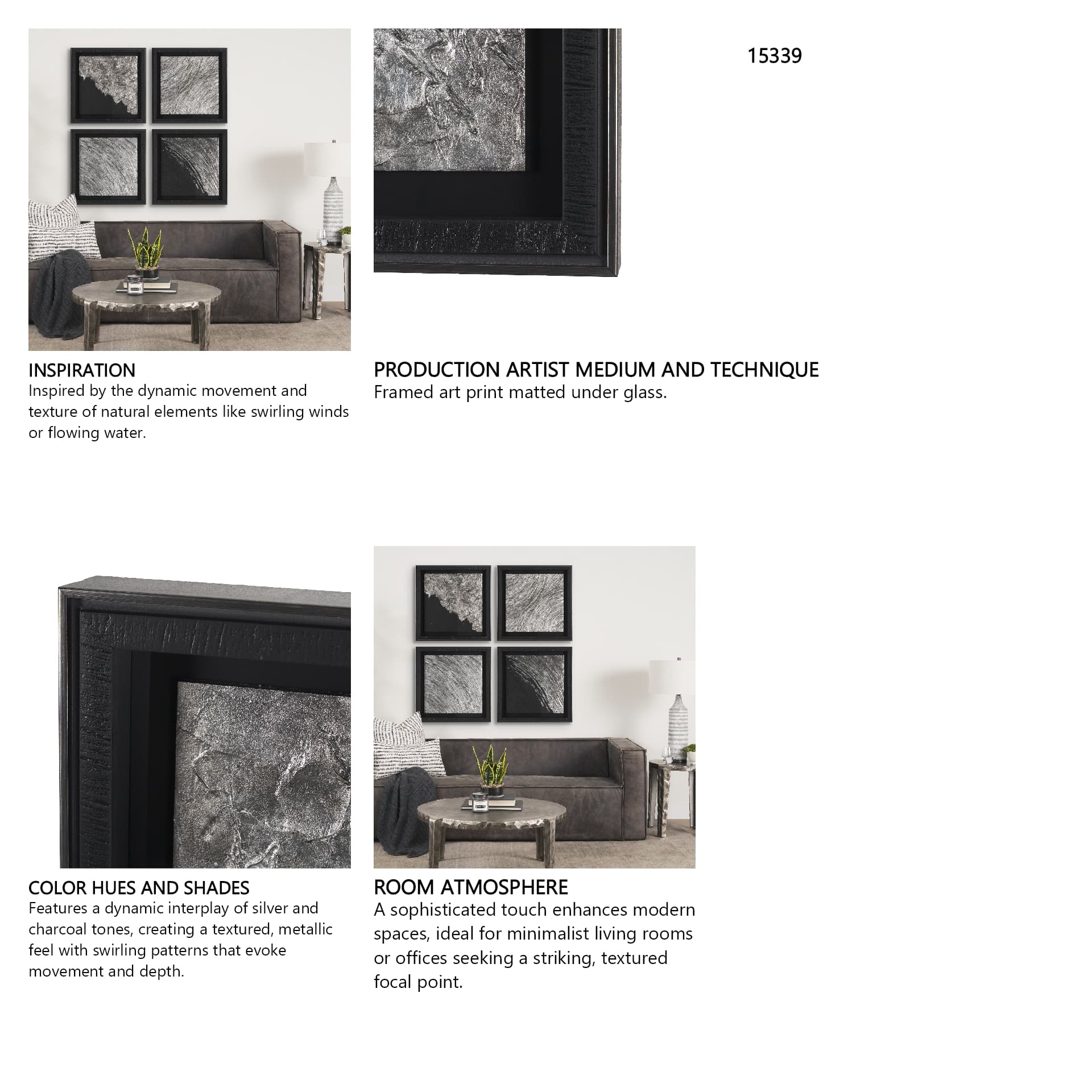 15339

INSPIRATION
Inspired by the dynamic movement and texture of natural elements like swirling winds or flowing water.

PRODUCTION ARTIST MEDIUM AND TECHNIQUE
Framed art print matted under glass.

COLOR HUES AND SHADES
Features a dynamic interplay of silver and charcoal tones, creating a textured, metallic feel with swirling patterns that evoke movement and depth.

ROOM ATMOSPHERE
A sophisticated touch enhances modern spaces, ideal for minimalist living rooms or offices seeking a striking, textured focal point.